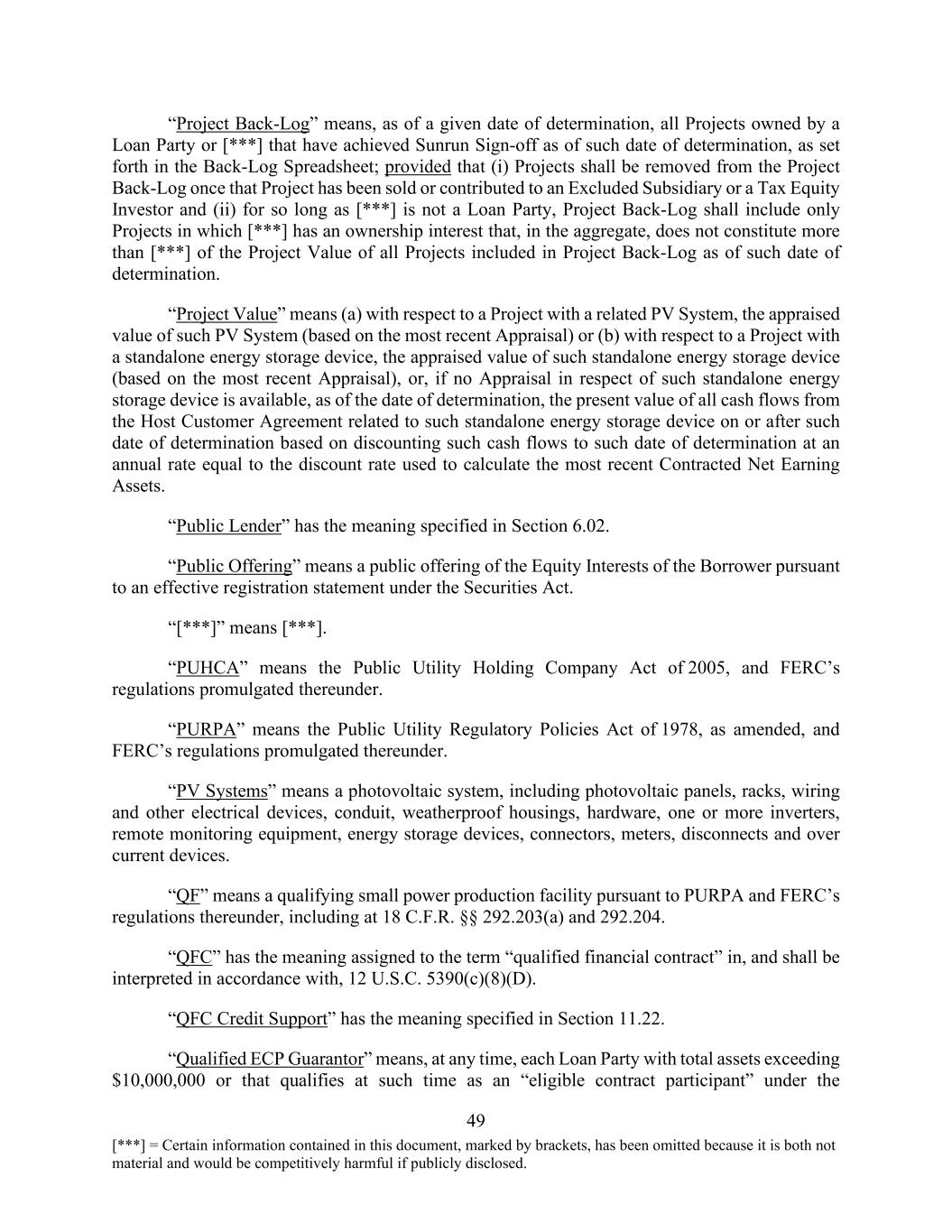 “Project Back-Log” means, as of a given date of determination, all Projects owned by a Loan Party or [***] that have achieved Sunrun Sign-off as of such date of determination, as set forth in the Back-Log Spreadsheet; provided that (i) Projects shall be removed from the Project Back-Log once that Project has been sold or contributed to an Excluded Subsidiary or a Tax Equity Investor and (ii) for so long as [***] is not a Loan Party, Project Back-Log shall include only Projects in which [***] has an ownership interest that, in the aggregate, does not constitute more than [***] of the Project Value of all Projects included in Project Back-Log as of such date of determination.

“Project Value” means (a) with respect to a Project with a related PV System, the appraised value of such PV System (based on the most recent Appraisal) or (b) with respect to a Project with a standalone energy storage device, the appraised value of such standalone energy storage device (based on the most recent Appraisal), or, if no Appraisal in respect of such standalone energy storage device is available, as of the date of determination, the present value of all cash flows from the Host Customer Agreement related to such standalone energy storage device on or after such date of determination based on discounting such cash flows to such date of determination at an annual rate equal to the discount rate used to calculate the most recent Contracted Net Earning Assets.

“Public Lender” has the meaning specified in Section 6.02.

“Public Offering” means a public offering of the Equity Interests of the Borrower pursuant to an effective registration statement under the Securities Act.

“[***]” means [***].

“PUHCA” means the Public Utility Holding Company Act of 2005, and FERC’s regulations promulgated thereunder.

“PURPA” means the Public Utility Regulatory Policies Act of 1978, as amended, and FERC’s regulations promulgated thereunder.

“PV Systems” means a photovoltaic system, including photovoltaic panels, racks, wiring and other electrical devices, conduit, weatherproof housings, hardware, one or more inverters, remote monitoring equipment, energy storage devices, connectors, meters, disconnects and over current devices.

“QF” means a qualifying small power production facility pursuant to PURPA and FERC’s regulations thereunder, including at 18 C.F.R. §§ 292.203(a) and 292.204.

“QFC” has the meaning assigned to the term “qualified financial contract” in, and shall be interpreted in accordance with, 12 U.S.C. 5390(c)(8)(D).

“QFC Credit Support” has the meaning specified in Section 11.22.

“Qualified ECP Guarantor” means, at any time, each Loan Party with total assets exceeding $10,000,000 or that qualifies at such time as an “eligible contract participant” under the

49

[***] = Certain information contained in this document, marked by brackets, has been omitted because it is both not material and would be competitively harmful if publicly disclosed.